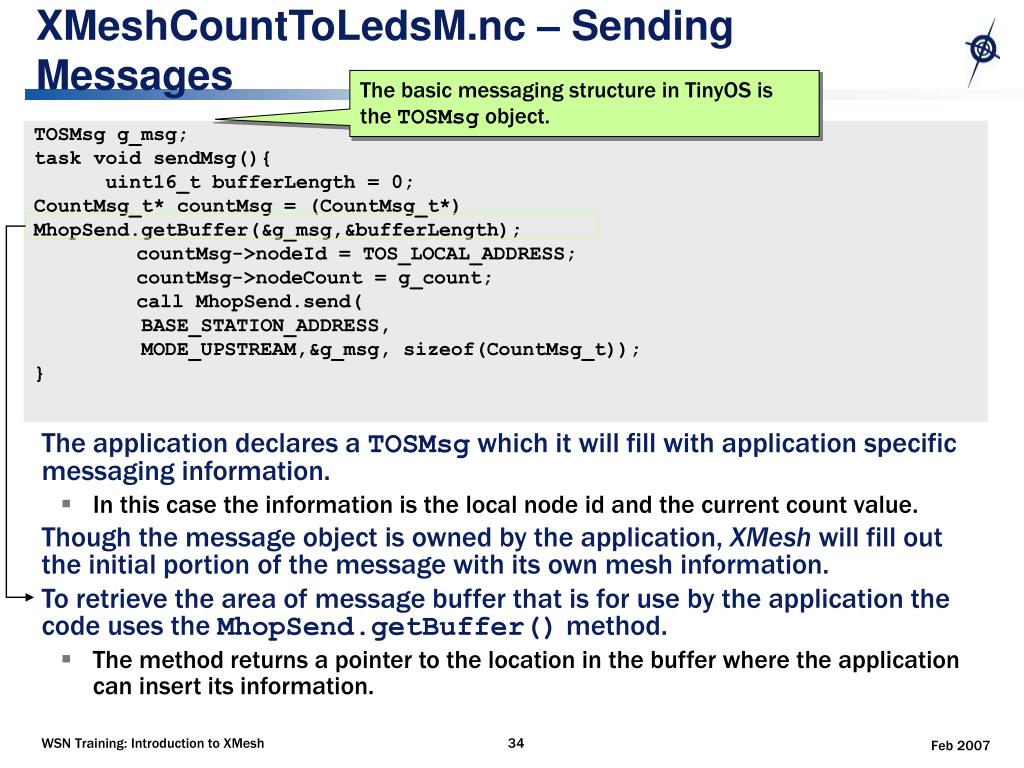 XMeshCountToLedsM.nc – Sending Messages

The basic messaging structure in TinyOS is the TOSMsg object.

TOSMsg g_msg;
task void sendMsg(){
uint16_t bufferLength = 0;
CountMsg_t* countMsg = (CountMsg_t*)
MhopSend.getBuffer(&g_msg,&bufferLength);
countMsg->nodeId = TOS_LOCAL_ADDRESS;
countMsg->nodeCount = g_count;
call MhopSend.send(
BASE_STATION_ADDRESS,
MODE_UPSTREAM,&g_msg, sizeof(CountMsg_t));
}

The application declares a TOSMsg which it will fill with application specific messaging information.

In this case the information is the local node id and the current count value.

Though the message object is owned by the application, XMesh will fill out the initial portion of the message with its own mesh information.

To retrieve the area of message buffer that is for use by the application the code uses the MhopSend.getBuffer() method.

The method returns a pointer to the location in the buffer where the application can insert its information.

WSN Training: Introduction to XMesh

34

Feb 2007